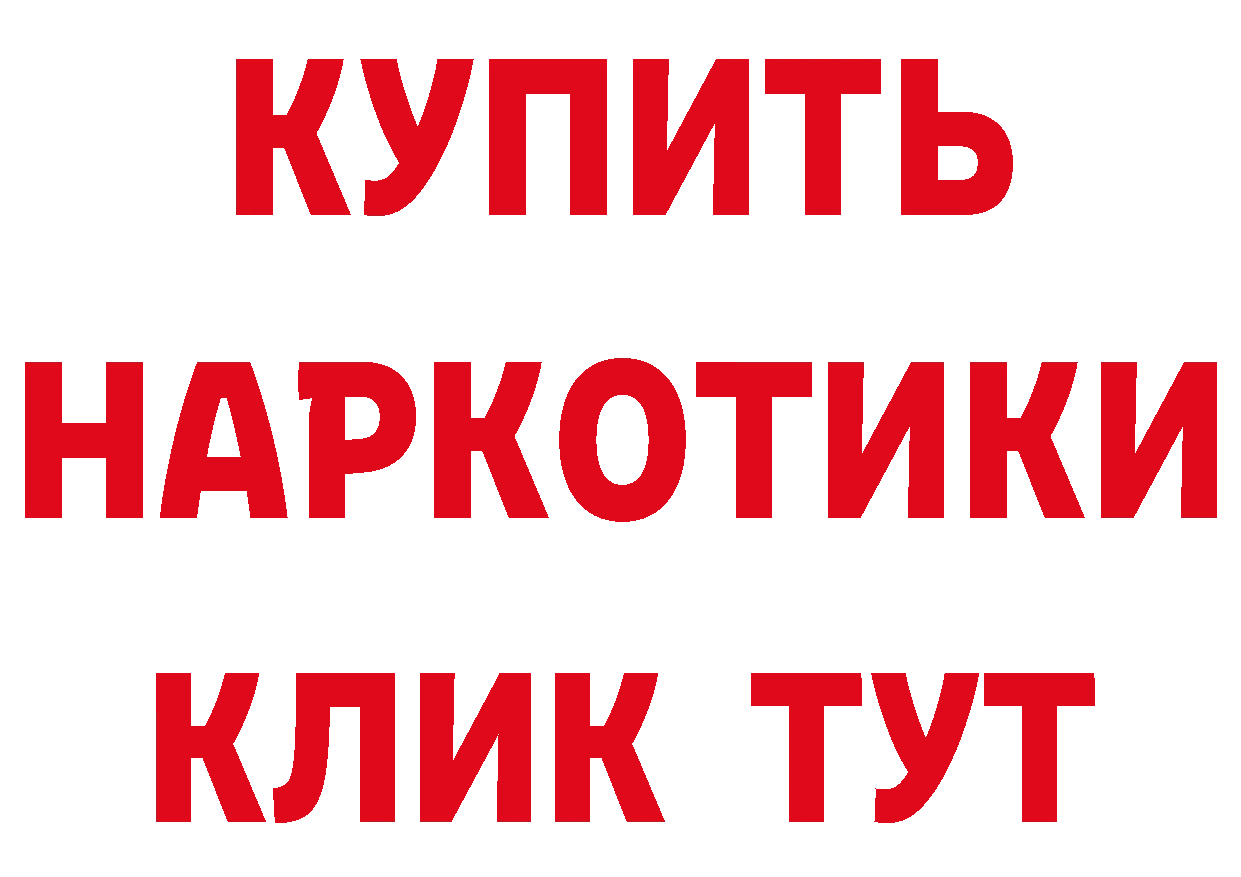 КУПИТЬ НАРКОТИКИ КЛИК ТУТ